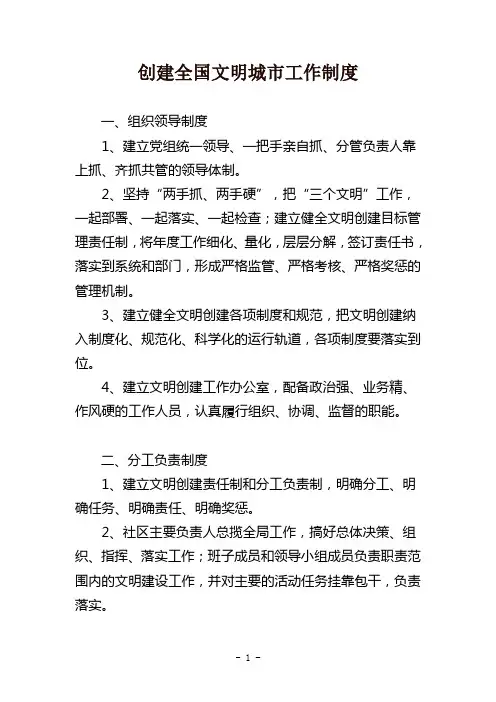 创建全国文明城市工作制度

一、组织领导制度

1、建立党组统一领导、一把手亲自抓、分管负责人靠上抓、齐抓共管的领导体制。

2、坚持“两手抓、两手硬”，把“三个文明”工作，一起部署、一起落实、一起检查；建立健全文明创建目标管理责任制，将年度工作细化、量化，层层分解，签订责任书，落实到系统和部门，形成严格监管、严格考核、严格奖惩的管理机制。

3、建立健全文明创建各项制度和规范，把文明创建纳入制度化、规范化、科学化的运行轨道，各项制度要落实到位。

4、建立文明创建工作办公室，配备政治强、业务精、作风硬的工作人员，认真履行组织、协调、监督的职能。

二、分工负责制度

1、建立文明创建责任制和分工负责制，明确分工、明确任务、明确责任、明确奖惩。

2、社区主要负责人总揽全局工作，搞好总体决策、组织、指挥、落实工作；班子成员和领导小组成员负责职责范围内的文明建设工作，并对主要的活动任务挂靠包干，负责落实。

- 1 -